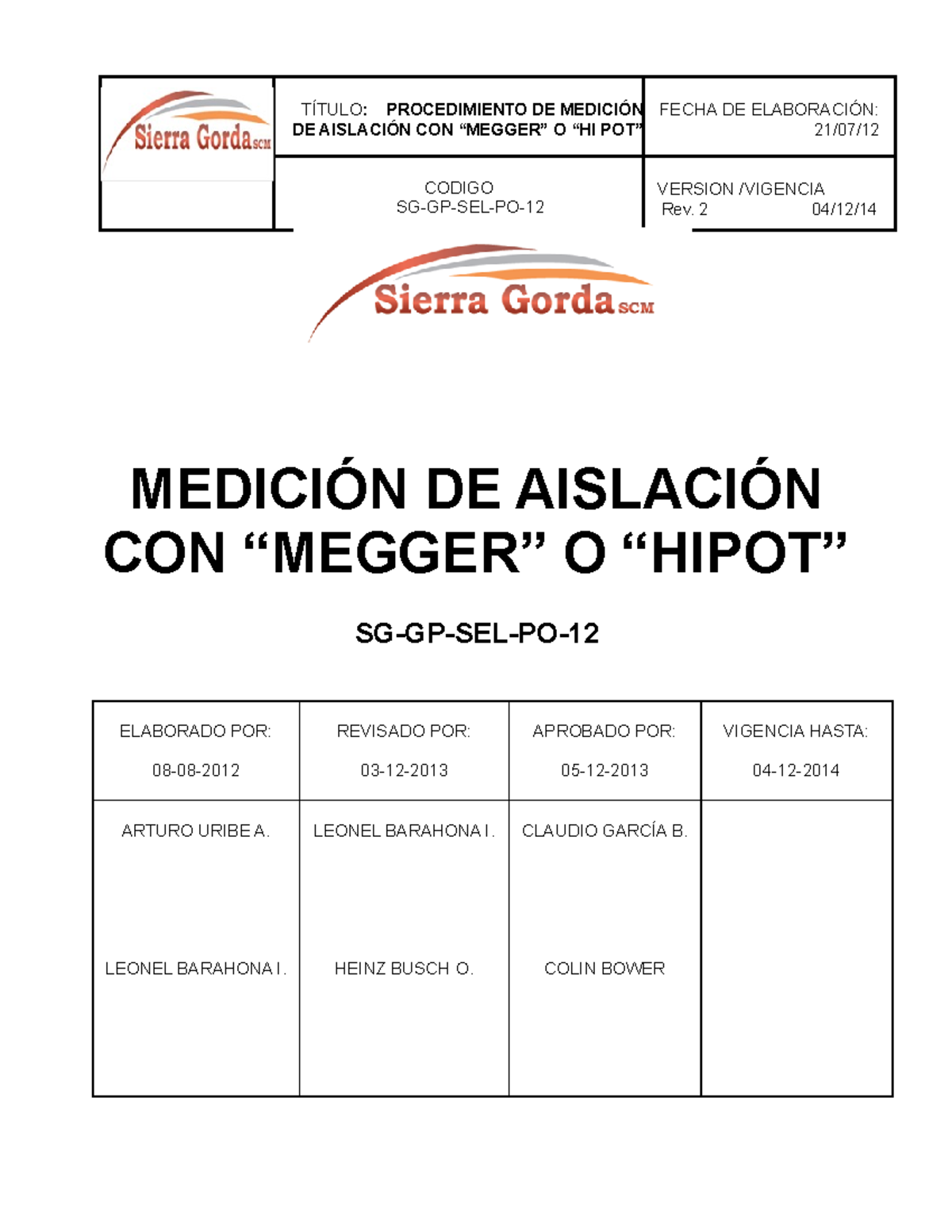 | Sierra Gorda SCM | TÍTULO: PROCEDIMIENTO DE MEDICIÓN DE AISLACIÓN CON “MEGGER” O “HI POT” | FECHA DE ELABORACIÓN: 21/07/12 |
|---|---|---|
| | CODIGO SG-GP-SEL-PO-12 | VERSION /VIGENCIA Rev. 2 04/12/14 |

Sierra Gorda SCM

MEDICIÓN DE AISLACIÓN CON “MEGGER” O “HIPOT”

SG-GP-SEL-PO-12

| ELABORADO POR: 08-08-2012 | REVISADO POR: 03-12-2013 | APROBADO POR: 05-12-2013 | VIGENCIA HASTA: 04-12-2014 |
|---|---|---|---|
| ARTURO URIBE A. LEONEL BARAHONA I. | LEONEL BARAHONA I. HEINZ BUSCH O. | CLAUDIO GARCÍA B. COLIN BOWER | |